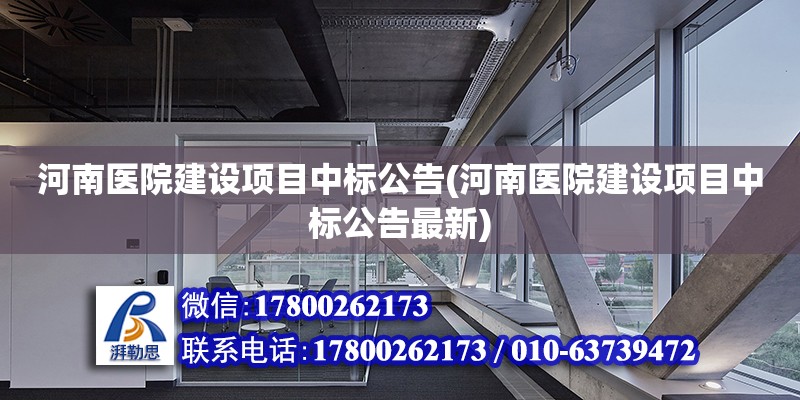 河南医院建设项目中标公告(河南医院建设项目中标公告最新)

湃勒思

微信:17800262173

联系电话:17800262173 / 010-63739472